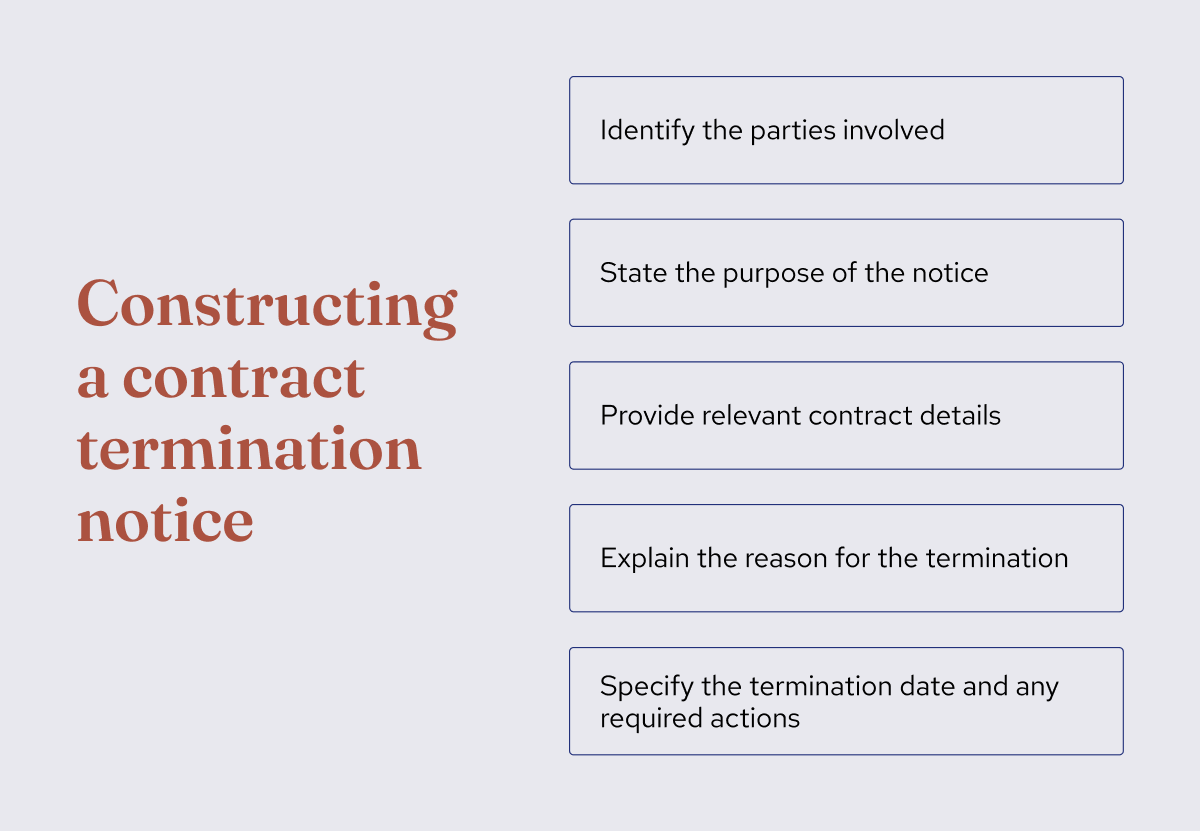 Constructing a contract termination notice

Identify the parties involved

State the purpose of the notice

Provide relevant contract details

Explain the reason for the termination

Specify the termination date and any required actions